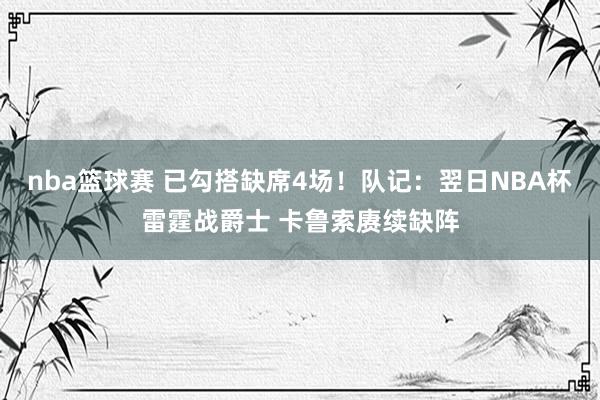 nba篮球赛 已勾搭缺席4场！队记：翌日NBA杯雷霆战爵士 卡鲁索赓续缺阵